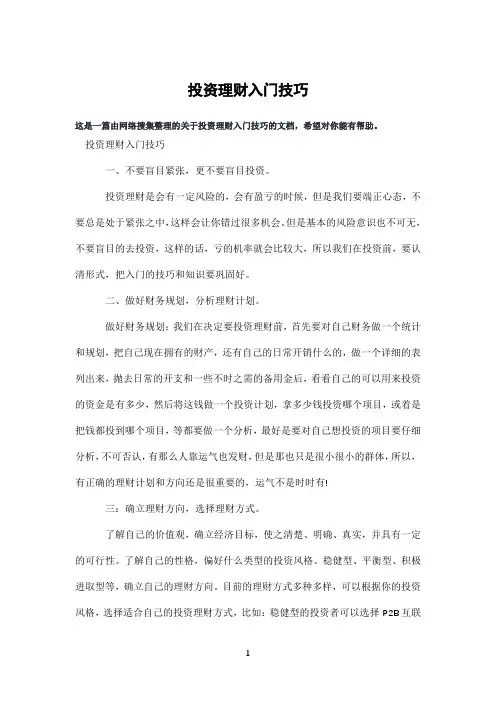 投资理财入门技巧

这是一篇由网络搜集整理的关于投资理财入门技巧的文档，希望对你能有帮助。

投资理财入门技巧

一、不要盲目紧张，更不要盲目投资。

投资理财是会有一定风险的，会有盈亏的时候，但是我们要端正心态，不要总是处于紧张之中，这样会让你错过很多机会。但是基本的风险意识也不可无，不要盲目的去投资，这样的话，亏的机率就会比较大，所以我们在投资前，要认清形式，把入门的技巧和知识要巩固好。

二、做好财务规划，分析理财计划。

做好财务规划：我们在决定要投资理财前，首先要对自己财务做一个统计和规划，把自己现在拥有的财产，还有自己的日常开销什么的，做一个详细的表列出来，抛去日常的开支和一些不时之需的备用金后，看看自己的可以用来投资的资金是有多少，然后将这钱做一个投资计划，拿多少钱投资哪个项目，或者是把钱都投到哪个项目，等都要做一个分析，最好是要对自己想投资的项目要仔细分析，不可否认，有那么人靠运气也发财，但是那也只是很小很小的群体，所以，有正确的理财计划和方向还是很重要的，运气不是时时有!

三：确立理财方向，选择理财方式。

了解自己的价值观，确立经济目标，使之清楚、明确、真实，并具有一定的可行性。了解自己的性格，偏好什么类型的投资风格。稳健型、平衡型、积极进取型等，确立自己的理财方向。目前的理财方式多种多样，可以根据你的投资风格，选择适合自己的投资理财方式，比如：稳健型的投资者可以选择 P2B 互联

1